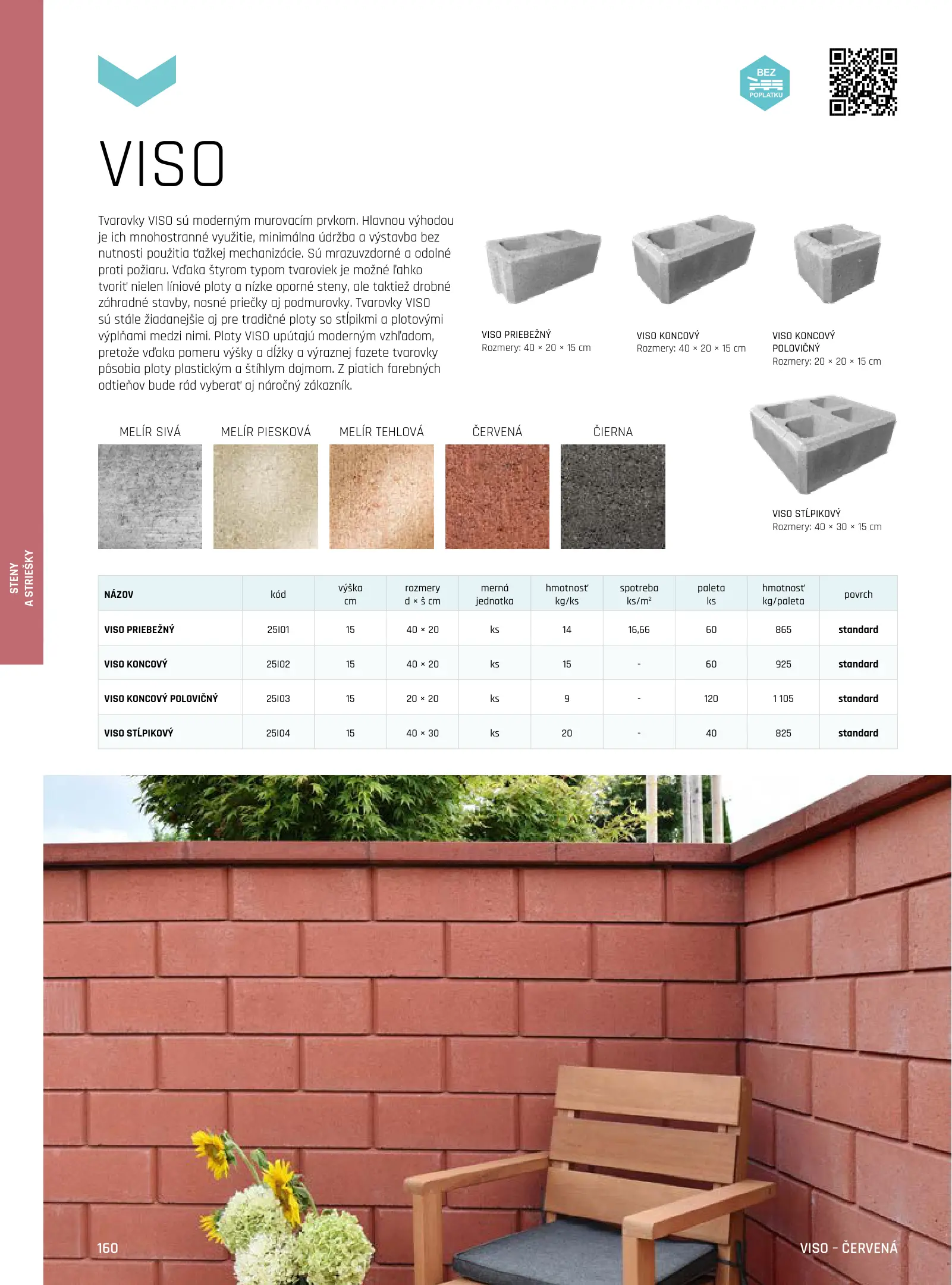 STENY
A STRIEŠKY

BEZ
POPLATKU

VISO

Tvarovky VISO sú moderným murovacím prvkom. Hlavnou výhodou je ich mnohostranné využitie, minimálna údržba a výstavba bez nutnosti použitia ťažkej mechanizácie. Sú mrazuvzdorné a odolné proti požiaru. Vďaka štyrom typom tvaroviek je možné ľahko tvoriť nielen líniové ploty a nízke oporné steny, ale taktiež drobné záhradné stavby, nosné priečky aj podmurovky. Tvarovky VISO sú stále žiadanejšie aj pre tradičné ploty so stĺpikmi a plotovými výplňami medzi nimi. Ploty VISO upútajú moderným vzhľadom, pretože vďaka pomeru výšky a dĺžky a výraznej fazete tvarovky pôsobia ploty plastickým a štíhlym dojmom. Z piatich farebných odtieňov bude rád vyberať aj náročný zákazník.

VISO PRIEBEŽNÝ
Rozmery: 40 × 20 × 15 cm

VISO KONCOVÝ
Rozmery: 40 × 20 × 15 cm

VISO KONCOVÝ POLOVIČNÝ
Rozmery: 20 × 20 × 15 cm

MELÍR SIVÁ
MELÍR PIESKOVÁ
MELÍR TEHLOVÁ
ČERVENÁ
ČIERNA

VISO STĹPIKOVÝ
Rozmery: 40 × 30 × 15 cm

| NÁZOV | kód | výška cm | rozmery d × š cm | merná jednotka | hmotnosť kg/ks | spotreba ks/m² | paleta ks | hmotnosť kg/paleta | povrch |
|---|---|---|---|---|---|---|---|---|---|
| VISO PRIEBEŽNÝ | 25101 | 15 | 40 × 20 | ks | 14 | 16,66 | 60 | 865 | standard |
| VISO KONCOVÝ | 25102 | 15 | 40 × 20 | ks | 15 | - | 60 | 925 | standard |
| VISO KONCOVÝ POLOVIČNÝ | 25103 | 15 | 20 × 20 | ks | 9 | - | 120 | 1 105 | standard |
| VISO STĹPIKOVÝ | 25104 | 15 | 40 × 30 | ks | 20 | - | 40 | 825 | standard |

160

VISO – ČERVENÁ